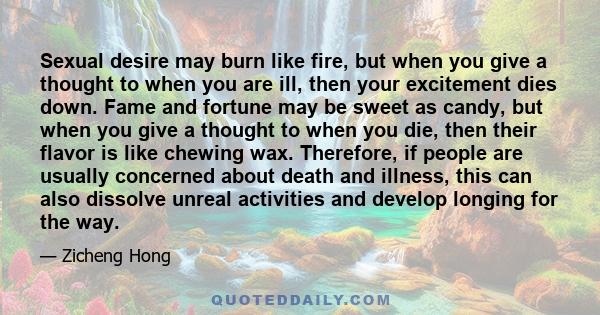 Sexual desire may burn like fire, but when you give a thought to when you are ill, then your excitement dies down. Fame and fortune may be sweet as candy, but when you give a thought to when you die, then their flavor is like chewing wax. Therefore, if people are usually concerned about death and illness, this can also dissolve unreal activities and develop longing for the way.

— Zicheng Hong

QUOTEDDAILY.COM